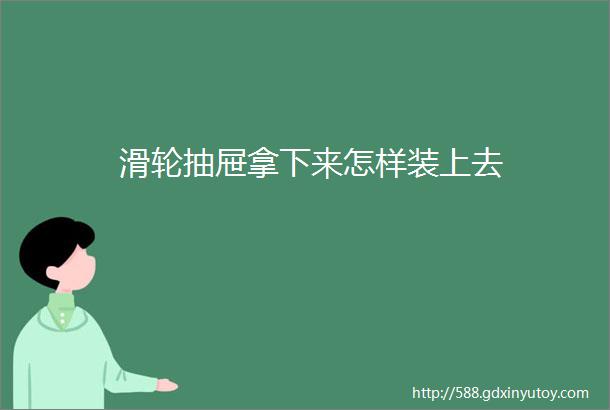 滑轮抽屉拿下来怎样装上去

http://588.gdxinyutoy.com